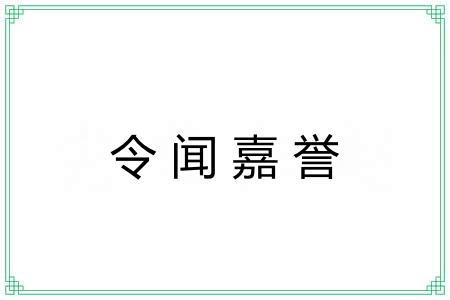 令闻嘉誉